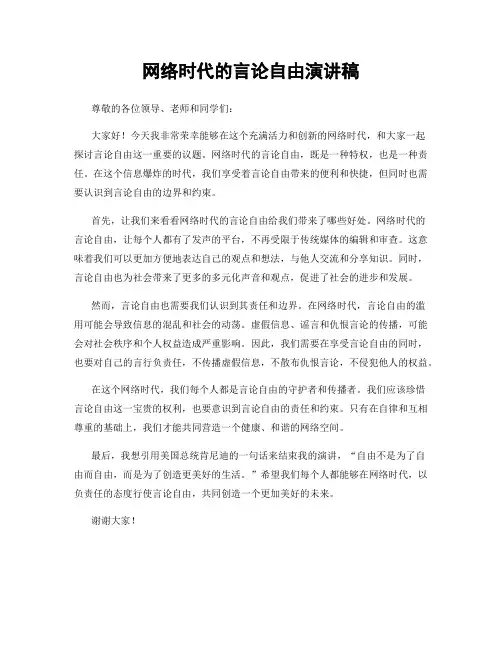 网络时代的言论自由演讲稿

尊敬的各位领导、老师和同学们：

大家好！今天我非常荣幸能够在这个充满活力和创新的网络时代，和大家一起探讨言论自由这一重要的议题。网络时代的言论自由，既是一种特权，也是一种责任。在这个信息爆炸的时代，我们享受着言论自由带来的便利和快捷，但同时也需要认识到言论自由的边界和约束。

首先，让我们来看看网络时代的言论自由给我们带来了哪些好处。网络时代的言论自由，让每个人都有了发声的平台，不再受限于传统媒体的编辑和审查。这意味着我们可以更加方便地表达自己的观点和想法，与他人交流和分享知识。同时，言论自由也为社会带来了更多的多元化声音和观点，促进了社会的进步和发展。

然而，言论自由也需要我们认识到其责任和边界。在网络时代，言论自由的滥用可能会导致信息的混乱和社会的动荡。虚假信息、谣言和仇恨言论的传播，可能会对社会秩序和个人权益造成严重影响。因此，我们需要在享受言论自由的同时，也要对自己的言行负责任，不传播虚假信息，不散布仇恨言论，不侵犯他人的权益。

在这个网络时代，我们每个人都是言论自由的守护者和传播者。我们应该珍惜言论自由这一宝贵的权利，也要意识到言论自由的责任和约束。只有在自律和互相尊重的基础上，我们才能共同营造一个健康、和谐的网络空间。

最后，我想引用美国总统肯尼迪的一句话来结束我的演讲，“自由不是为了自由而自由，而是为了创造更美好的生活。”希望我们每个人都能够在网络时代，以负责任的态度行使言论自由，共同创造一个更加美好的未来。

谢谢大家！